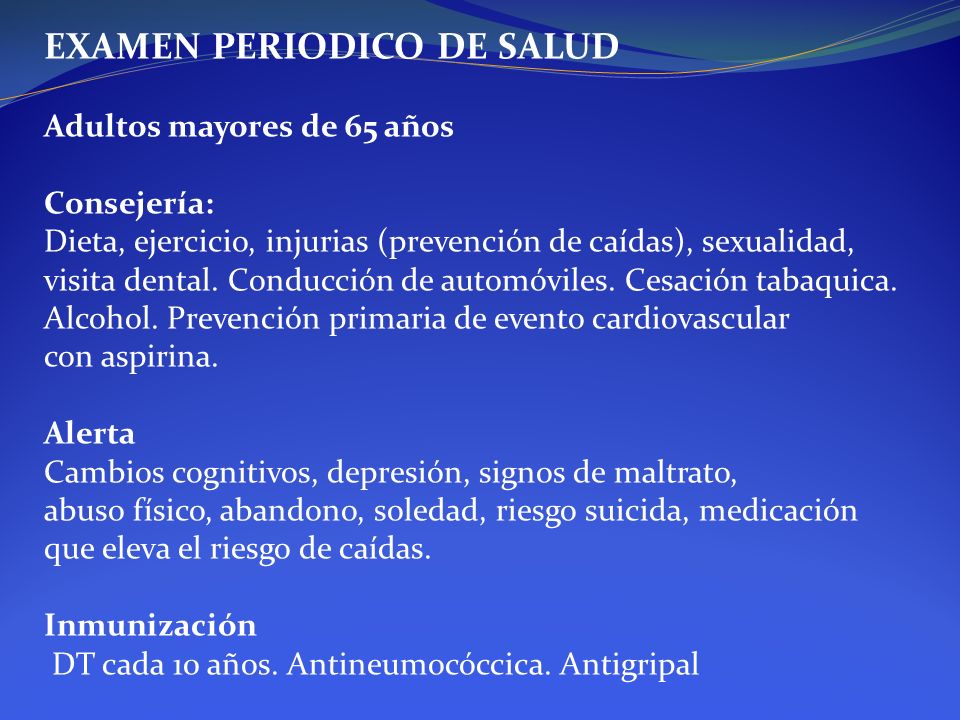 EXAMEN PERIODICO DE SALUD

Adultos mayores de 65 años

Consejería:
Dieta, ejercicio, injurias (prevención de caídas), sexualidad, visita dental. Conducción de automóviles. Cesación tabaquica. Alcohol. Prevención primaria de evento cardiovascular con aspirina.

Alerta
Cambios cognitivos, depresión, signos de maltrato, abuso físico, abandono, soledad, riesgo suicida, medicación que eleva el riesgo de caídas.

Inmunización
DT cada 10 años. Antineumocóccica. Antigripal